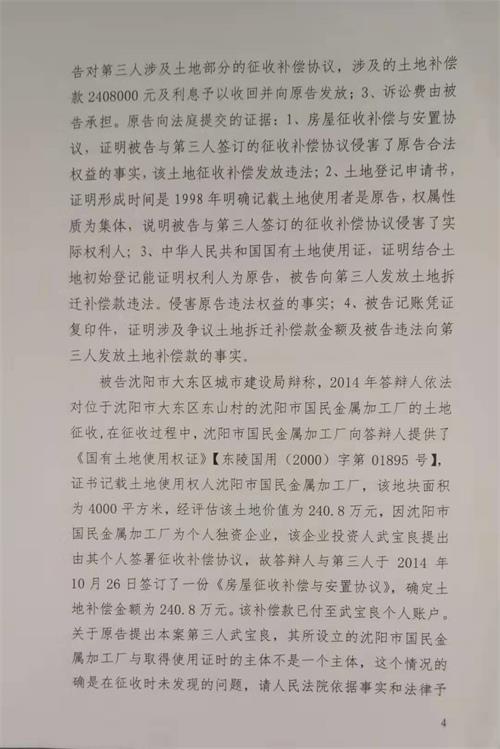 告对第三人涉及土地部分的征收补偿协议，涉及的土地补偿款 2408000 元及利息予以收回并向原告发放；3、诉讼费由被告承担。原告向法庭提交的证据：1、房屋征收补偿与安置协议，证明被告与第三人签订的征收补偿协议侵害了原告合法权益的事实，该土地征收补偿发放违法；2、土地登记申请书，证明形成时间是 1998 年明确记载土地使用者是原告，权属性质为集体，说明被告与第三人签订的征收补偿协议侵害了实际权利人；3、中华人民共和国国有土地使用证，证明结合土地初始登记能证明权利人为原告，被告向第三人发放土地拆迁补偿款违法。侵害原告违法权益的事实；4、被告记账凭证复印件，证明涉及争议土地拆迁补偿款金额及被告违法向第三人发放土地补偿款的事实。

被告沈阳市大东区城市建设局辩称，2014 年答辩人依法对位于沈阳市大东区东山村的沈阳市国民金属加工厂的土地征收，在征收过程中，沈阳市国民金属加工厂向答辩人提供了《国有土地使用权证》【东陵国用（2000）字第 01895 号】，证书记载土地使用权人沈阳市国民金属加工厂，该地块面积为 4000 平方米，经评估该土地价值为 240.8 万元，因沈阳市国民金属加工厂为个人独资企业，该企业投资人武宝良提出由其个人签署征收补偿协议，故答辩人与第三人于 2014 年 10 月 26 日签订了一份《房屋征收补偿与安置协议》，确定土地补偿金额为 240.8 万元。该补偿款已付至武宝良个人账户。关于原告提出本案第三人武宝良，其所设立的沈阳市国民金属加工厂与取得使用证时的主体不是一个主体，这个情况的确是在征收时未发现的问题，请人民法院依据事实和法律予

4